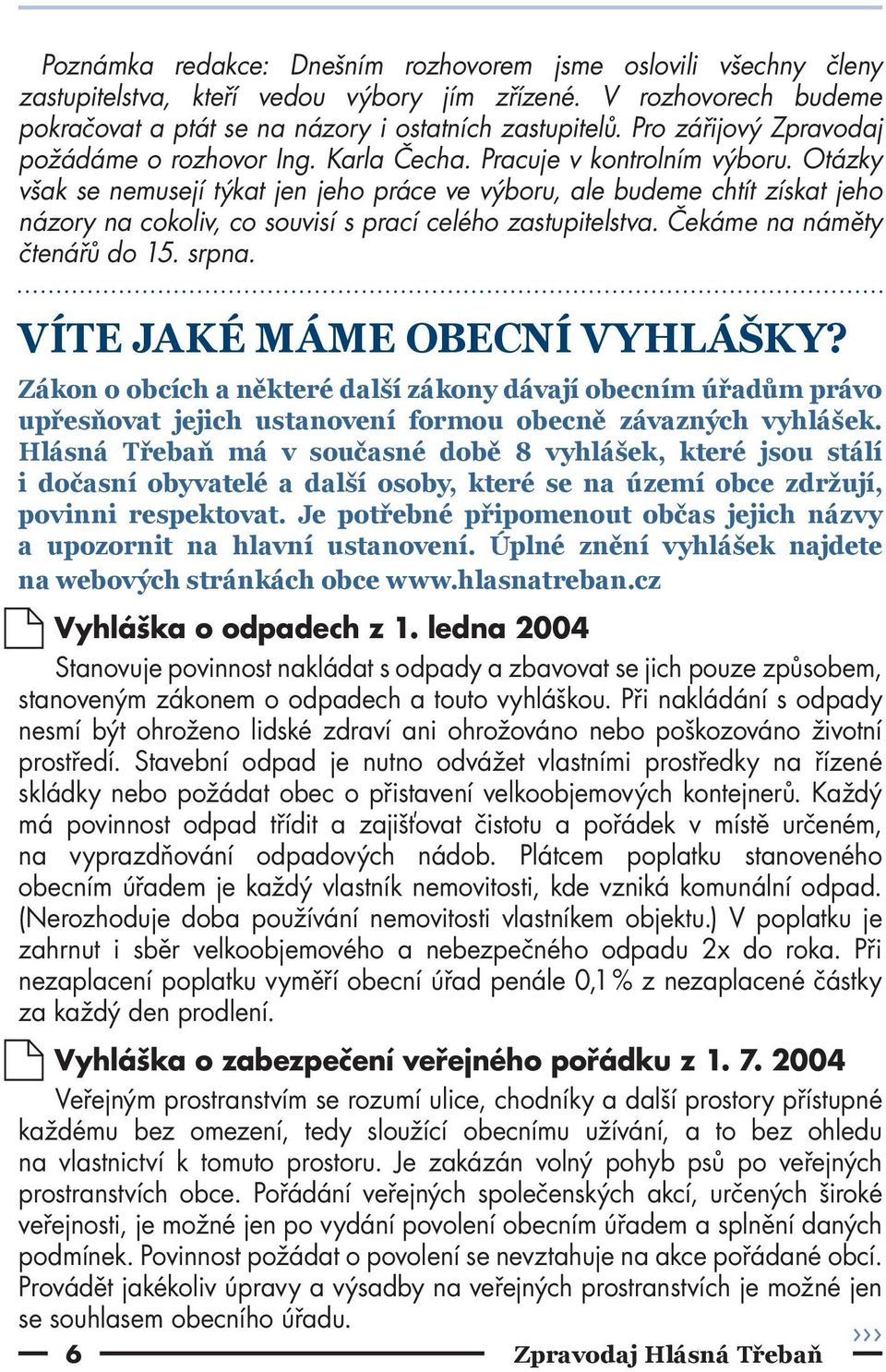 Poznámka redakce: Dnešním rozhovorem jsme oslovili všechny členy zastupitelstva, kteří vedou výbory jím zřízené. V rozhovorech budeme pokračovat a ptát se na názory i ostatních zastupitelů. Pro zářijový Zpravodaj požádáme o rozhovor Ing. Karla Čecha. Pracuje v kontrolním výboru. Otázky však se nemusejí týkat jen jeho práce ve výboru, ale budeme chtít získat jeho názory na cokoliv, co souvisí s prací celého zastupitelstva. Čekáme na náměty čtenářů do 15. srpna.

VÍTE JAKÉ MÁME OBECNÍ VYHLÁŠKY?

Zákon o obcích a některé další zákony dávají obecním úřadům právo upřesňovat jejich ustanovení formou obecně závazných vyhlášek. Hlásná Třebaň má v současné době 8 vyhlášek, které jsou stálí i dočasní obyvatelé a další osoby, které se na území obce zdržují, povinni respektovat. Je potřebné připomenout občas jejich názvy a upozornit na hlavní ustanovení. Úplné znění vyhlášek najdete na webových stránkách obce www.hlasnatreban.cz

Vyhláška o odpadech z 1. ledna 2004

Stanovuje povinnost nakládat s odpady a zbavovat se jich pouze způsobem, stanoveným zákonem o odpadech a touto vyhláškou. Při nakládání s odpady nesmí být ohroženo lidské zdraví ani ohrožováno nebo poškozováno životní prostředí. Stavební odpad je nutno odvážet vlastními prostředky na řízené skládky nebo požádat obec o přistavení velkoobjemových kontejnerů. Každý má povinnost odpad třídit a zajišťovat čistotu a pořádek v místě určeném, na vyprazdňování odpadových nádob. Plátcem poplatku stanoveného obecním úřadem je každý vlastník nemovitosti, kde vzniká komunální odpad. (Nerozhoduje doba používání nemovitosti vlastníkem objektu.) V poplatku je zahrnut i sběr velkoobjemového a nebezpečného odpadu 2x do roka. Při nezaplacení poplatku vyměří obecní úřad penále 0,1 % z nezaplacené částky za každý den prodlení.

Vyhláška o zabezpečení veřejného pořádku z 1. 7. 2004

Veřejným prostranstvím se rozumí ulice, chodníky a další prostory přístupné každému bez omezení, tedy sloužící obecnímu užívání, a to bez ohledu na vlastnictví k tomuto prostoru. Je zakázán volný pohyb psů po veřejných prostranstvích obce. Pořádání veřejných společenských akcí, určených široké veřejnosti, je možné jen po vydání povolení obecním úřadem a splnění daných podmínek. Povinnost požádat o povolení se nevztahuje na akce pořádané obcí. Provádět jakékoliv úpravy a výsadby na veřejných prostranstvích je možné jen se souhlasem obecního úřadu.

›››

6 Zpravodaj Hlásná Třebaň